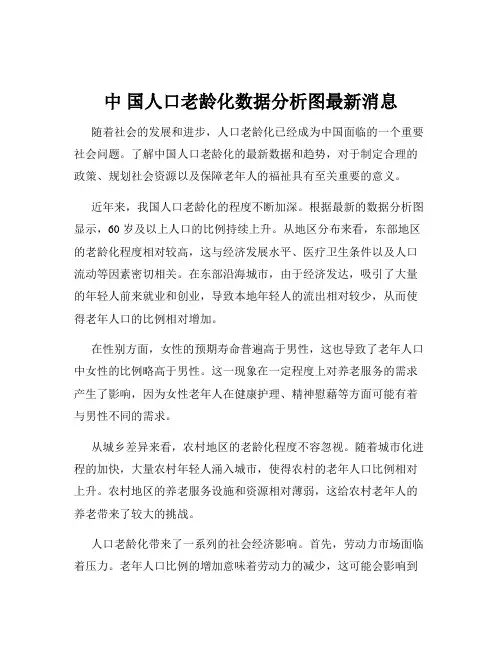 中 国人口老龄化数据分析图最新消息

随着社会的发展和进步，人口老龄化已经成为中国面临的一个重要社会问题。了解中国人口老龄化的最新数据和趋势，对于制定合理的政策、规划社会资源以及保障老年人的福祉具有至关重要的意义。

近年来，我国人口老龄化的程度不断加深。根据最新的数据分析图显示，60 岁及以上人口的比例持续上升。从地区分布来看，东部地区的老龄化程度相对较高，这与经济发展水平、医疗卫生条件以及人口流动等因素密切相关。在东部沿海城市，由于经济发达，吸引了大量的年轻人前来就业和创业，导致本地年轻人的流出相对较少，从而使得老年人口的比例相对增加。

在性别方面，女性的预期寿命普遍高于男性，这也导致了老年人口中女性的比例略高于男性。这一现象在一定程度上对养老服务的需求产生了影响，因为女性老年人在健康护理、精神慰藉等方面可能有着与男性不同的需求。

从城乡差异来看，农村地区的老龄化程度不容忽视。随着城市化进程的加快，大量农村年轻人涌入城市，使得农村的老年人口比例相对上升。农村地区的养老服务设施和资源相对薄弱，这给农村老年人的养老带来了较大的挑战。

人口老龄化带来了一系列的社会经济影响。首先，劳动力市场面临着压力。老年人口比例的增加意味着劳动力的减少，这可能会影响到